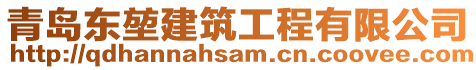 青岛东堃建筑工程有限公司
http://qdhannahsam.cn.coovee.com